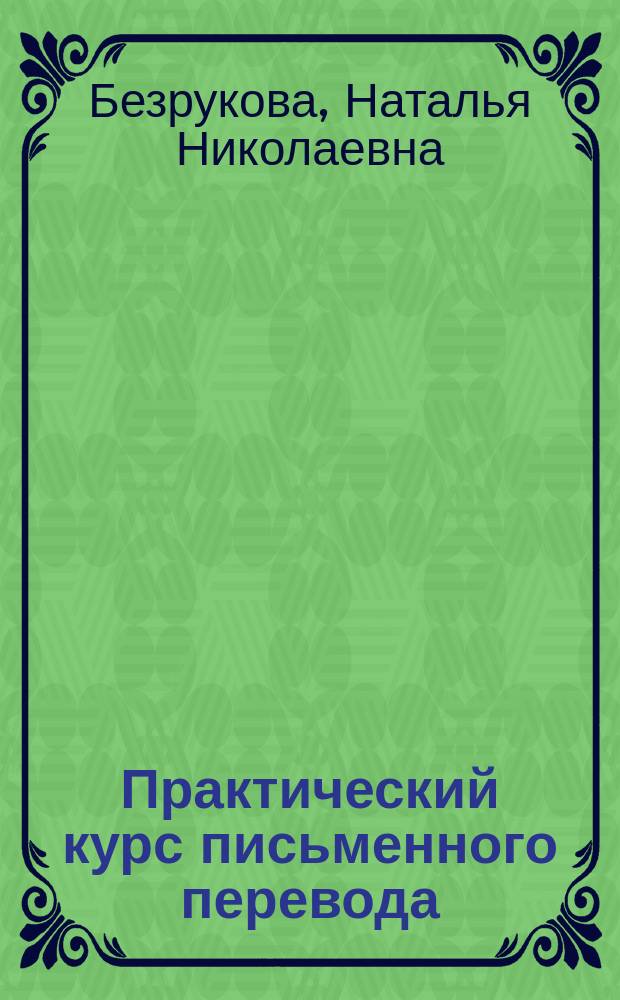 Безрукова, Наталья Николаевна

Практический курс письменного перевода